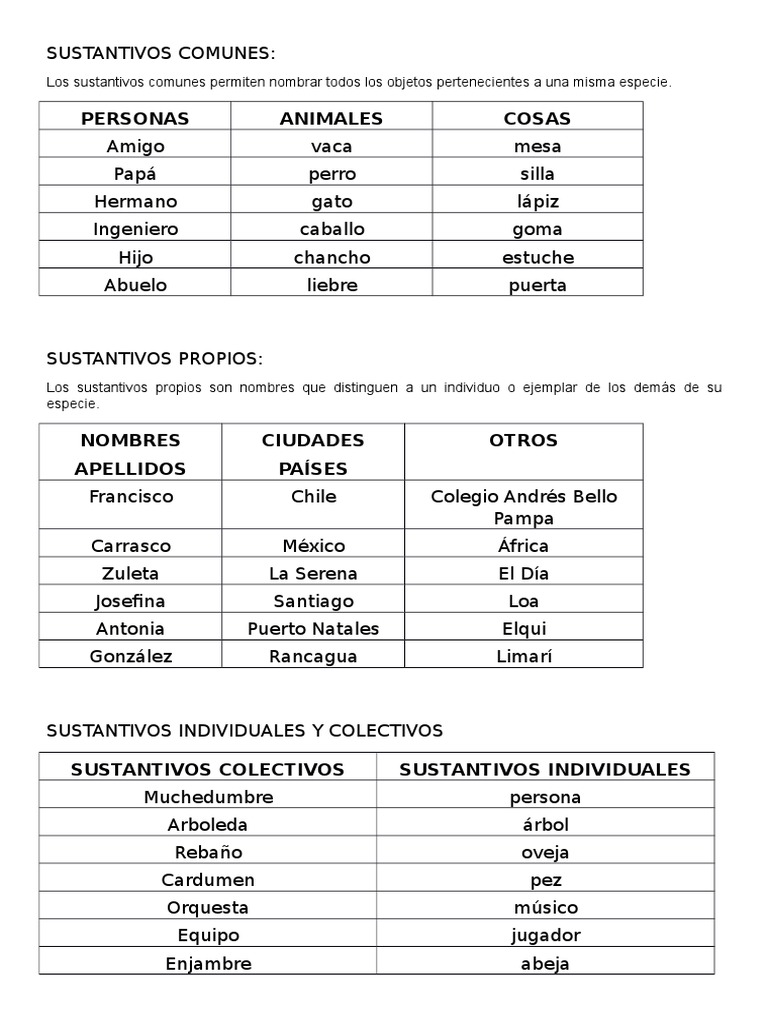 SUSTANTIVOS COMUNES:

Los sustantivos comunes permiten nombrar todos los objetos pertenecientes a una misma especie.

| PERSONAS | ANIMALES | COSAS |
|---|---|---|
| Amigo | vaca | mesa |
| Papá | perro | silla |
| Hermano | gato | lápiz |
| Ingeniero | caballo | goma |
| Hijo | chancho | estuche |
| Abuelo | liebre | puerta |

SUSTANTIVOS PROPIOS:

Los sustantivos propios son nombres que distinguen a un individuo o ejemplar de los demás de su especie.

| NOMBRES APELLIDOS | CIUDADES PAÍSES | OTROS |
|---|---|---|
| Francisco | Chile | Colegio Andrés Bello Pampa |
| Carrasco | México | África |
| Zuleta | La Serena | El Día |
| Josefina | Santiago | Loa |
| Antonia | Puerto Natales | Elqui |
| González | Rancagua | Limarí |

SUSTANTIVOS INDIVIDUALES Y COLECTIVOS

| SUSTANTIVOS COLECTIVOS | SUSTANTIVOS INDIVIDUALES |
|---|---|
| Muchedumbre | persona |
| Arboleda | árbol |
| Rebaño | oveja |
| Cardumen | pez |
| Orquesta | músico |
| Equipo | jugador |
| Enjambre | abeja |